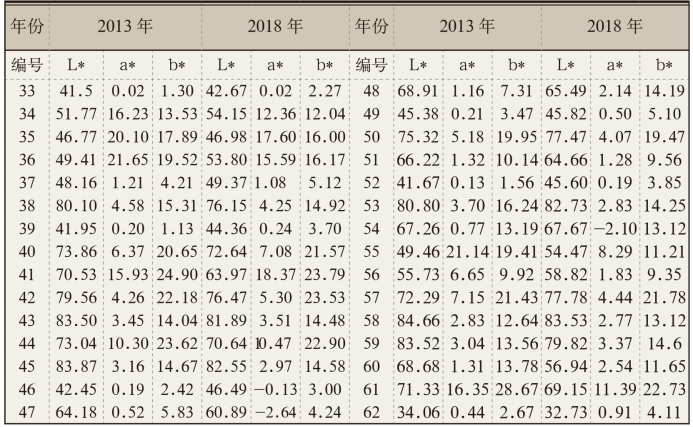 | 年份 | 2013 年 | | | 2018 年 | | | 年份 | 2013 年 | | | 2018 年 | | |
|---|---|---|---|---|---|---|---|---|---|---|---|---|---|
| 编号 | L* | a* | b* | L* | a* | b* | 编号 | L* | a* | b* | L* | a* | b* |
| 33 | 41.5 | 0.02 | 1.30 | 42.67 | 0.02 | 2.27 | 48 | 68.91 | 1.16 | 7.31 | 65.49 | 2.14 | 14.19 |
| 34 | 51.77 | 16.23 | 13.53 | 54.15 | 12.36 | 12.04 | 49 | 45.38 | 0.21 | 3.47 | 45.82 | 0.50 | 5.10 |
| 35 | 46.77 | 20.10 | 17.89 | 46.98 | 17.60 | 16.00 | 50 | 75.32 | 5.18 | 19.95 | 77.47 | 4.07 | 19.47 |
| 36 | 49.41 | 21.65 | 19.52 | 53.80 | 15.59 | 16.17 | 51 | 66.22 | 1.32 | 10.14 | 64.66 | 1.28 | 9.56 |
| 37 | 48.16 | 1.21 | 4.21 | 49.37 | 1.08 | 5.12 | 52 | 41.67 | 0.13 | 1.56 | 45.60 | 0.19 | 3.85 |
| 38 | 80.10 | 4.58 | 15.31 | 76.15 | 4.25 | 14.92 | 53 | 80.80 | 3.70 | 16.24 | 82.73 | 2.83 | 14.25 |
| 39 | 41.95 | 0.20 | 1.13 | 44.36 | 0.24 | 3.70 | 54 | 67.26 | 0.77 | 13.19 | 67.67 | −2.10 | 13.12 |
| 40 | 73.86 | 6.37 | 20.65 | 72.64 | 7.08 | 21.57 | 55 | 49.46 | 21.14 | 19.41 | 54.47 | 8.29 | 11.21 |
| 41 | 70.53 | 15.93 | 24.90 | 63.97 | 18.37 | 23.79 | 56 | 55.73 | 6.65 | 9.92 | 58.82 | 1.83 | 9.35 |
| 42 | 79.56 | 4.26 | 22.18 | 76.47 | 5.30 | 23.53 | 57 | 72.29 | 7.15 | 21.43 | 77.78 | 4.44 | 21.78 |
| 43 | 83.50 | 3.45 | 14.04 | 81.89 | 3.51 | 14.48 | 58 | 84.66 | 2.83 | 12.64 | 83.53 | 2.77 | 13.12 |
| 44 | 73.04 | 10.30 | 23.62 | 70.64 | 10.47 | 22.90 | 59 | 83.52 | 3.04 | 13.56 | 79.82 | 3.37 | 14.6 |
| 45 | 83.87 | 3.16 | 14.67 | 82.55 | 2.97 | 14.58 | 60 | 68.68 | 1.31 | 13.78 | 56.94 | 2.54 | 11.65 |
| 46 | 42.45 | 0.19 | 2.42 | 46.49 | −0.13 | 3.00 | 61 | 71.33 | 16.35 | 28.67 | 69.15 | 11.39 | 22.73 |
| 47 | 64.18 | 0.52 | 5.83 | 60.89 | −2.64 | 4.24 | 62 | 34.06 | 0.44 | 2.67 | 32.73 | 0.91 | 4.11 |